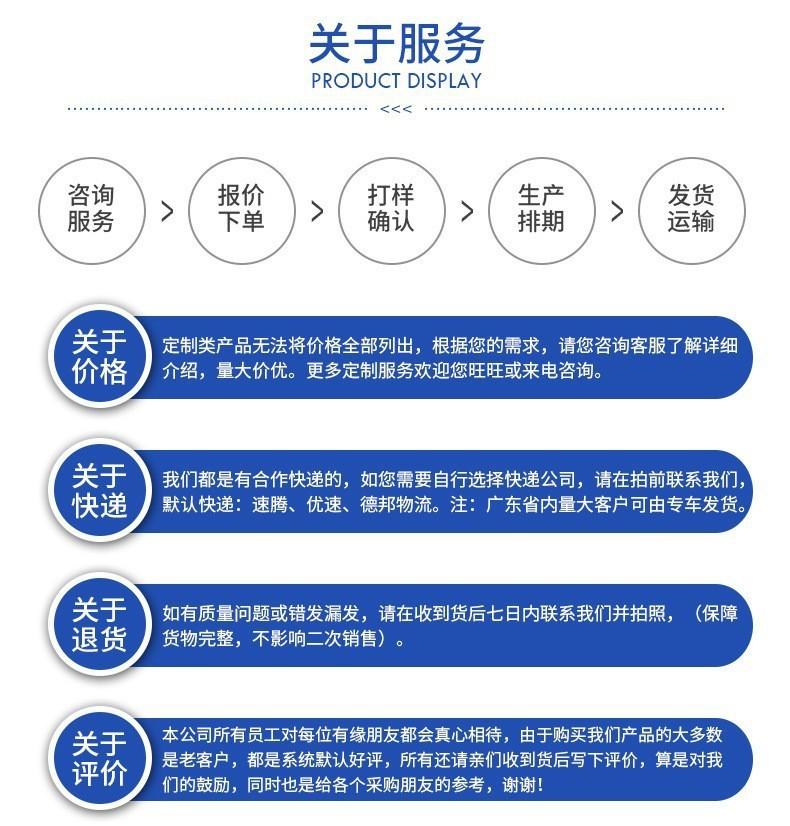 关于服务
PRODUCT DISPLAY

<<<

咨询
服务

>

报价
下单

>

打样
确认

>

生产
排期

>

发货
运输

关于
价格

定制类产品无法将价格全部列出，根据您的需求，请您咨询客服了解详细介绍，量大价优。更多定制服务欢迎您旺旺或来电咨询。

关于
快递

我们都是有合作快递的，如您需要自行选择快递公司，请在拍前联系我们，默认快递：速腾、优速、德邦物流。注：广东省内量大客户可由专车发货。

关于
退货

如有质量问题或错发漏发，请在收到货后七日内联系我们并拍照，（保障货物完整，不影响二次销售）。

关于
评价

本公司所有员工对每位有缘朋友都会真心相待，由于购买我们产品的大多数是老客户，都是系统默认好评，所有还请亲们收到货后写下评价，算是对我们的鼓励，同时也是给各个采购朋友的参考，谢谢！